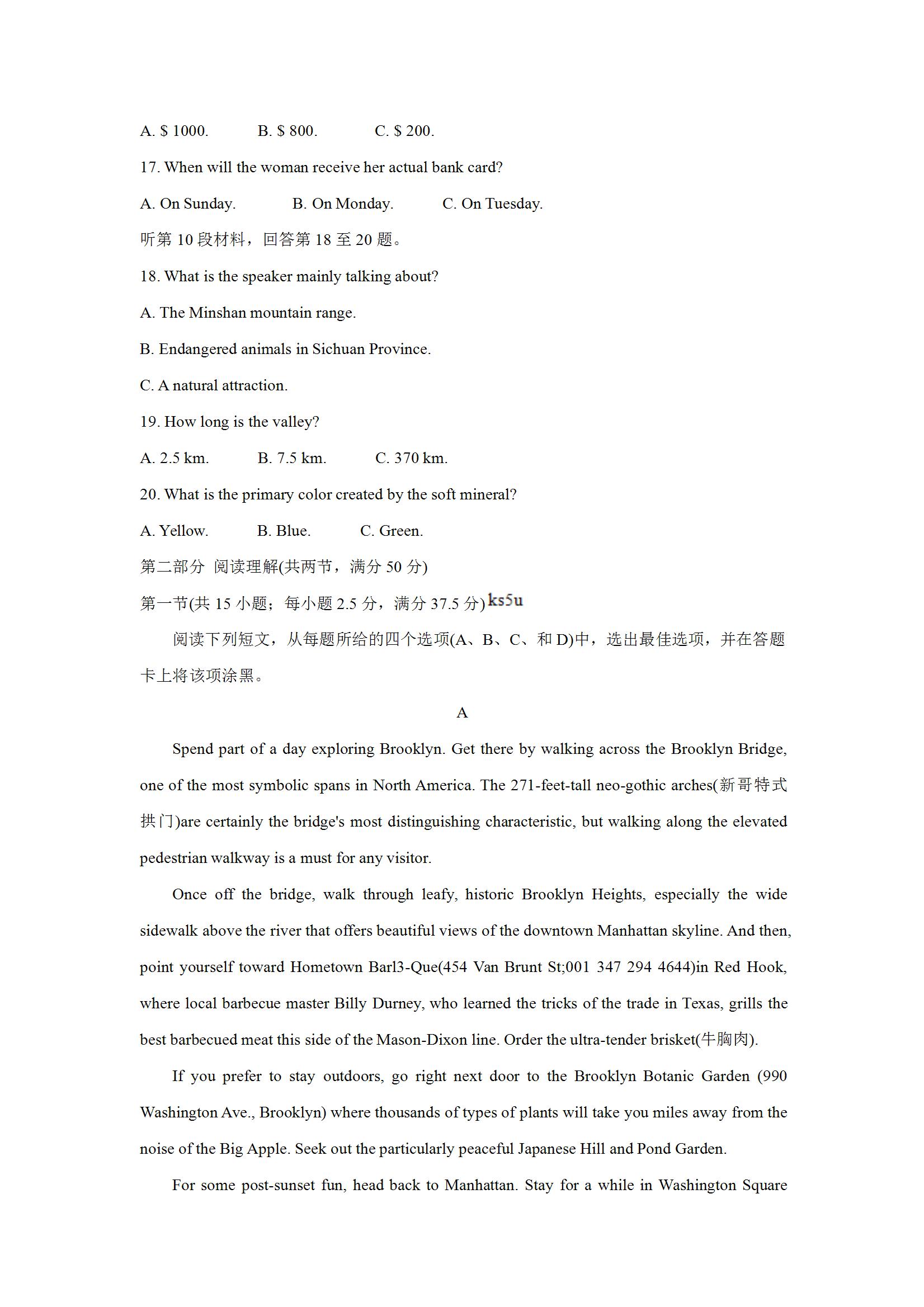 A. \$ 1000.　　B. \$ 800.　　C. \$ 200.

17. When will the woman receive her actual bank card?

A. On Sunday.　　B. On Monday.　　C. On Tuesday.

听第 10 段材料，回答第 18 至 20 题。

18. What is the speaker mainly talking about?

A. The Minshan mountain range.

B. Endangered animals in Sichuan Province.

C. A natural attraction.

19. How long is the valley?

A. 2.5 km.　　B. 7.5 km.　　C. 370 km.

20. What is the primary color created by the soft mineral?

A. Yellow.　　B. Blue.　　C. Green.

第二部分 阅读理解(共两节，满分 50 分)

第一节(共 15 小题；每小题 2.5 分，满分 37.5 分) ks5u

阅读下列短文，从每题所给的四个选项(A、B、C、和 D)中，选出最佳选项，并在答题卡上将该项涂黑。

A

Spend part of a day exploring Brooklyn. Get there by walking across the Brooklyn Bridge, one of the most symbolic spans in North America. The 271-feet-tall neo-gothic arches(新哥特式拱门)are certainly the bridge's most distinguishing characteristic, but walking along the elevated pedestrian walkway is a must for any visitor.

Once off the bridge, walk through leafy, historic Brooklyn Heights, especially the wide sidewalk above the river that offers beautiful views of the downtown Manhattan skyline. And then, point yourself toward Hometown Barl3-Que(454 Van Brunt St;001 347 294 4644)in Red Hook, where local barbecue master Billy Durney, who learned the tricks of the trade in Texas, grills the best barbecued meat this side of the Mason-Dixon line. Order the ultra-tender brisket(牛胸肉).

If you prefer to stay outdoors, go right next door to the Brooklyn Botanic Garden (990 Washington Ave., Brooklyn) where thousands of types of plants will take you miles away from the noise of the Big Apple. Seek out the particularly peaceful Japanese Hill and Pond Garden.

For some post-sunset fun, head back to Manhattan. Stay for a while in Washington Square